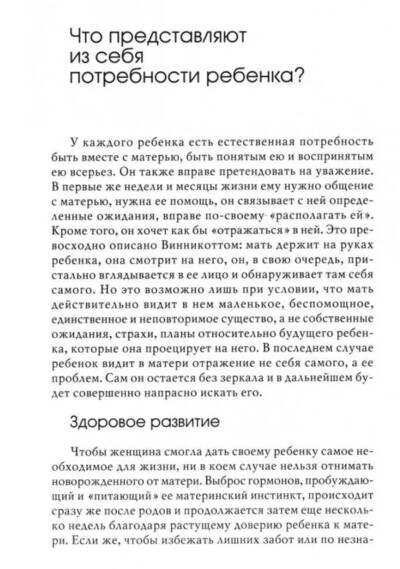 Что представляют из себя потребности ребенка?

У каждого ребенка есть естественная потребность быть вместе с матерью, быть понятым ею и воспринятым ею всерьез. Он также вправе претендовать на уважение. В первые же недели и месяцы жизни ему нужно общение с матерью, нужна ее помощь, он связывает с ней определенные ожидания, вправе по-своему «располагать ей». Кроме того, он хочет как бы «отражаться» в ней. Это превосходно описано Винникоттом: мать держит на руках ребенка, она смотрит на него, он, в свою очередь, пристально вглядывается в ее лицо и обнаруживает там себя самого. Но это возможно лишь при условии, что мать действительно видит в нем маленькое, беспомощное, единственное и неповторимое существо, а не собственные ожидания, страхи, планы относительно будущего ребенка, которые она проецирует на него. В последнем случае ребенок видит в матери отражение не себя самого, а ее проблем. Сам он остается без зеркала и в дальнейшем будет совершенно напрасно искать его.

Здоровое развитие

Чтобы женщина смогла дать своему ребенку самое необходимое для жизни, ни в коем случае нельзя отнимать новорожденного от матери. Выброс гормонов, пробуждающий и «питающий» ее материнский инстинкт, происходит сразу же после родов и продолжается затем еще несколько недель благодаря растущему доверию ребенка к матери. Если же, чтобы избежать лишних забот или по незна-